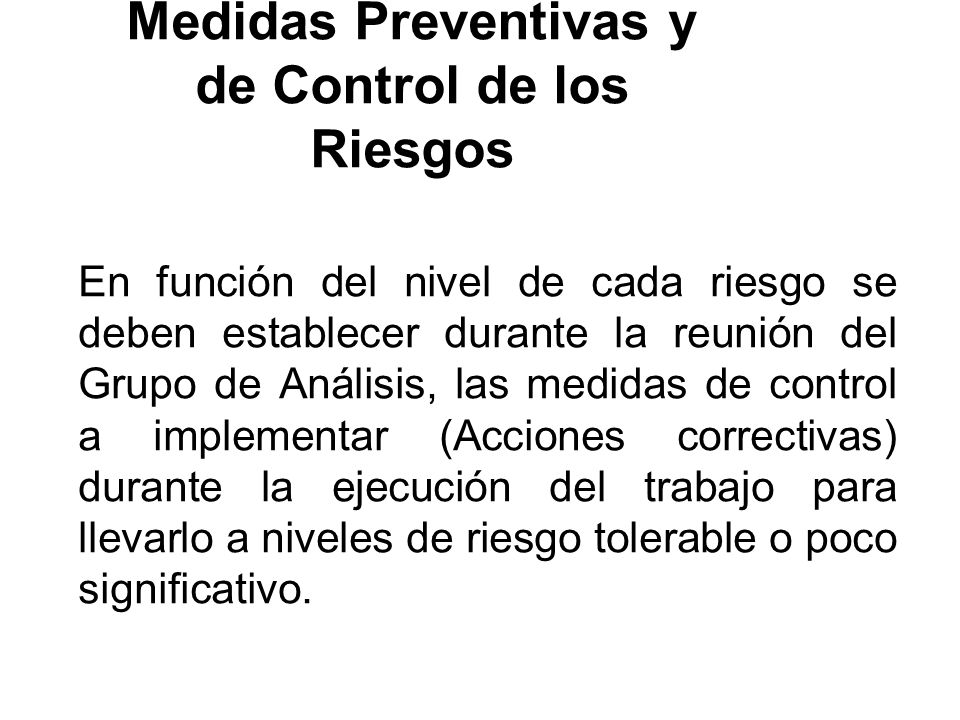 Medidas Preventivas y de Control de los Riesgos

En función del nivel de cada riesgo se deben establecer durante la reunión del Grupo de Análisis, las medidas de control a implementar (Acciones correctivas) durante la ejecución del trabajo para llevarlo a niveles de riesgo tolerable o poco significativo.